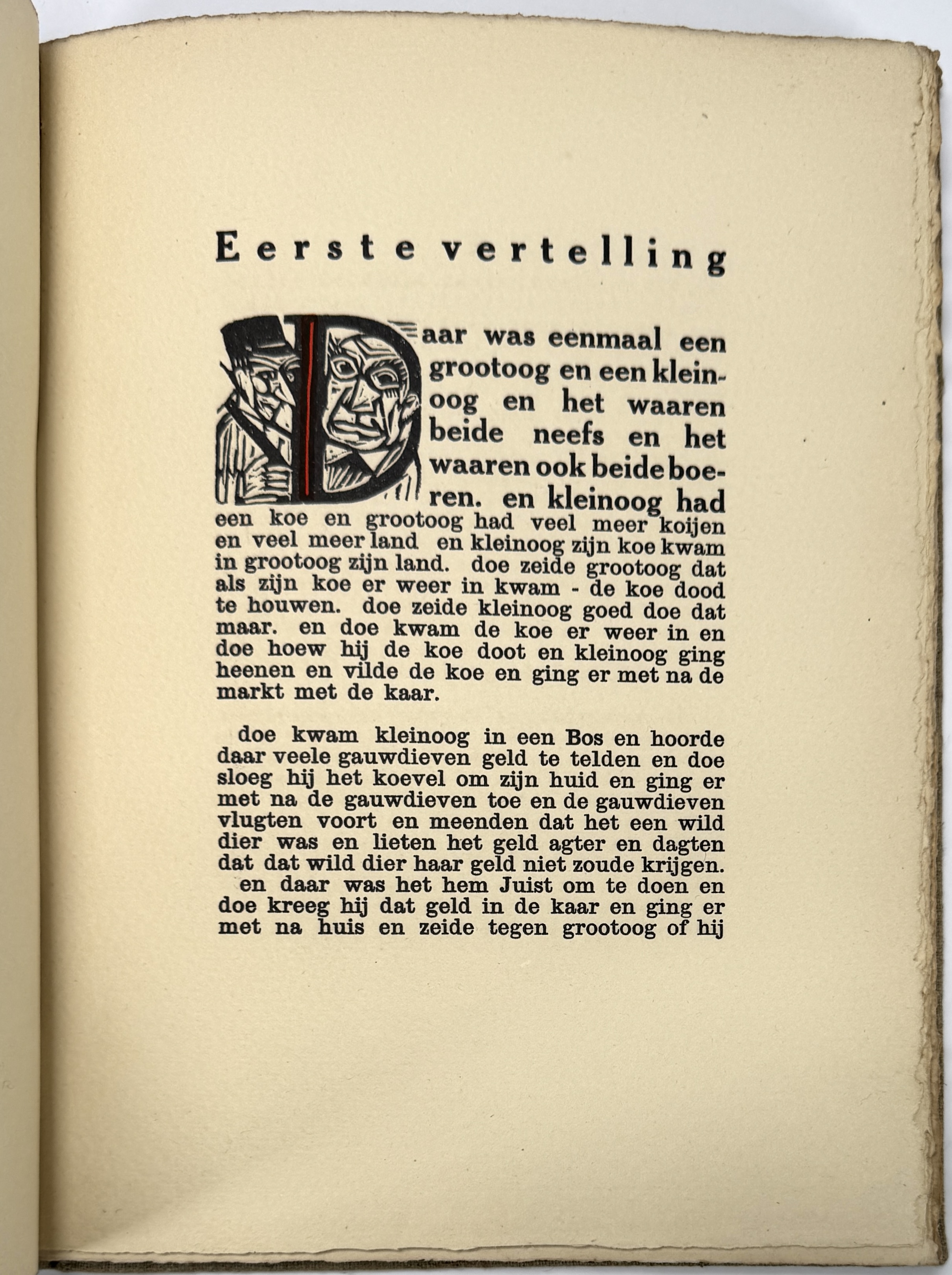 Eerste vertelling

Daar was eenmaal een grootoog en een kleinoog en het waaren beide neefs en het waaren ook beide boeren. en kleinoog had een koe en grootoog had veel meer koijen en veel meer land en kleinoog zijn koe kwam in grootoog zijn land. doe zeide grootoog dat als zijn koe er weer in kwam - de koe dood te houwen. doe zeide kleinoog goed doe dat maar. en doe kwam de koe er weer in en doe hoew hij de koe doot en kleinoog ging heenen en vilde de koe en ging er met na de markt met de kaar.

doe kwam kleinoog in een Bos en hoorde daar veele gauwdieven geld te telden en doe sloeg hij het koevel om zijn huid en ging er met na de gauwdieven toe en de gauwdieven vlugten voort en meenden dat het een wild dier was en lieten het geld agter en dagten dat dat wild dier haar geld niet zoude krijgen.
en daar was het hem Juist om te doen en doe kreeg hij dat geld in de kaar en ging er met na huis en zeide tegen grootoog of hij